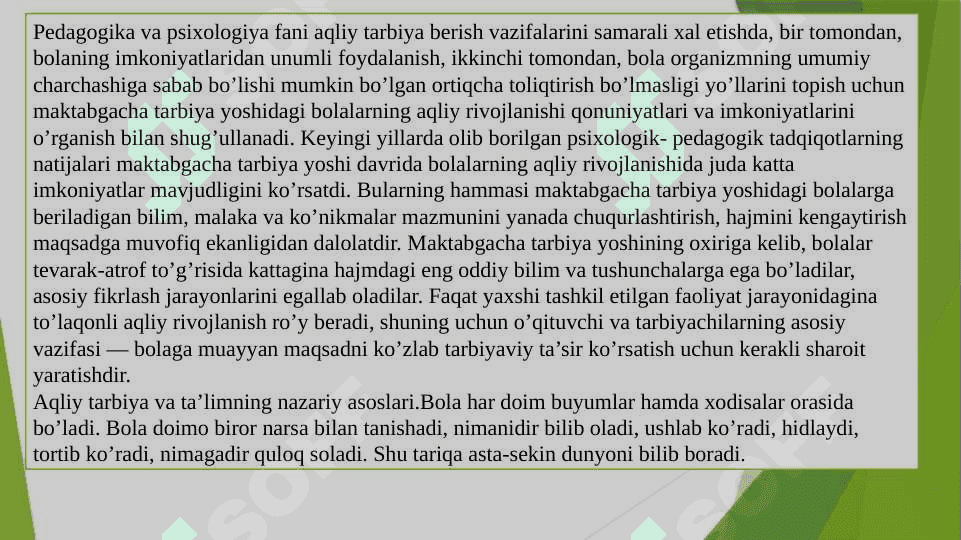 Pedagogika va psixologiya fani aqliy tarbiya berish vazifalarini samarali xal etishda, bir tomondan, bolaning imkoniyatlaridan unumli foydalanish, ikkinchi tomondan, bola organizmning umumiy charchashiga sabab bo’lishi mumkin bo’lgan ortiqcha toliqtirish bo’lmasligi yo’llarini topish uchun maktabgacha tarbiya yoshidagi bolalarning aqliy rivojlanishi qonuniyatlari va imkoniyatlarini o’rganish bilan shug’ullanadi. Keyingi yillarda olib borilgan psixologik- pedagogik tadqiqotlarning natijalari maktabgacha tarbiya yoshi davrida bolalarning aqliy rivojlanishida juda katta imkoniyatlar mavjudligini ko’rsatdi. Bularning hammasi maktabgacha tarbiya yoshidagi bolalarga beriladigan bilim, malaka va ko’nikmalar mazmunini yanada chuqurlashtirish, hajmini kengaytirish maqsadga muvofiq ekanligidan dalolatdir. Maktabgacha tarbiya yoshining oxiriga kelib, bolalar tevarak-atrof to’g’risida kattagina hajmdagi eng oddiy bilim va tushunchalarga ega bo’ladilar, asosiy fikrlash jarayonlarini egallab oladilar. Faqat yaxshi tashkil etilgan faoliyat jarayonidagina to’laqonli aqliy rivojlanish ro’y beradi, shuning uchun o’qituvchi va tarbiyachilarning asosiy vazifasi — bolaga muayyan maqsadni ko’zlab tarbiyaviy ta’sir ko’rsatish uchun kerakli sharoit yaratishdir.
Aqliy tarbiya va ta’limning nazariy asoslari.Bola har doim buyumlar hamda xodisalar orasida bo’ladi. Bola doimo biror narsa bilan tanishadi, nimanidir bilib oladi, ushlab ko’radi, hidlaydi, tortib ko’radi, nimagadir quloq soladi. Shu tariqa asta-sekin dunyoni bilib boradi.